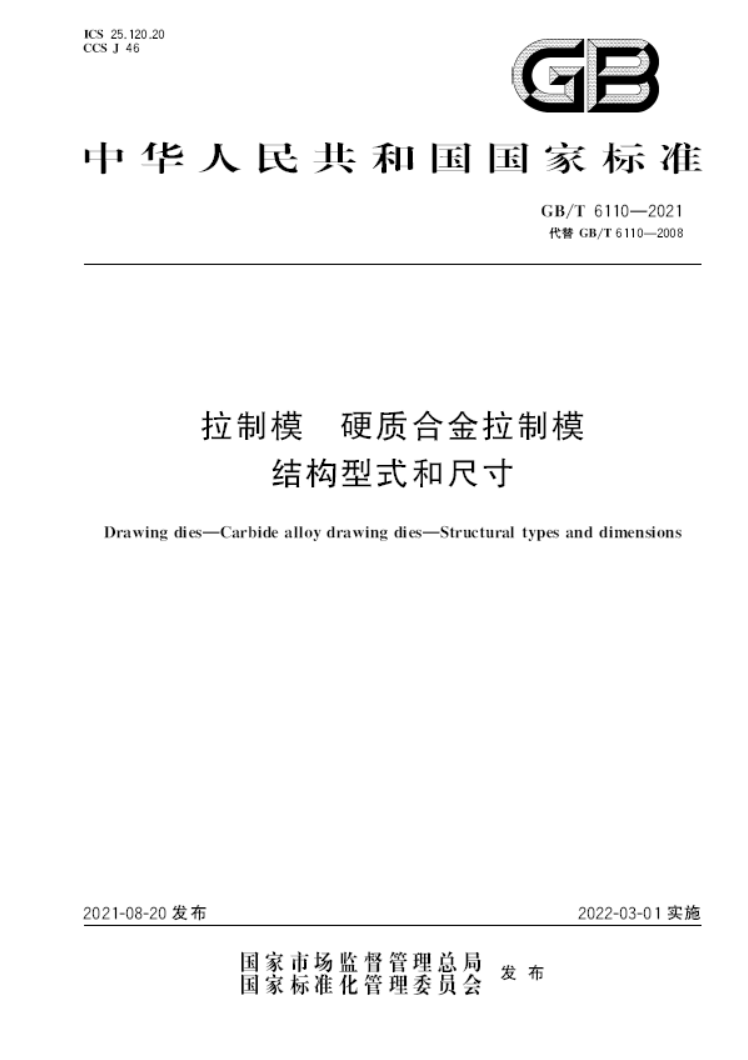 ICS 25.120.20
CCS J 46

GB

中华人民共和国国家标准

GB/T 6110—2021
代替 GB/T 6110—2008

拉制模　硬质合金拉制模
结构型式和尺寸

Drawing dies—Carbide alloy drawing dies—Structural types and dimensions

2021-08-20 发布

2022-03-01 实施

国家市场监督管理总局
国家标准化管理委员会
发布